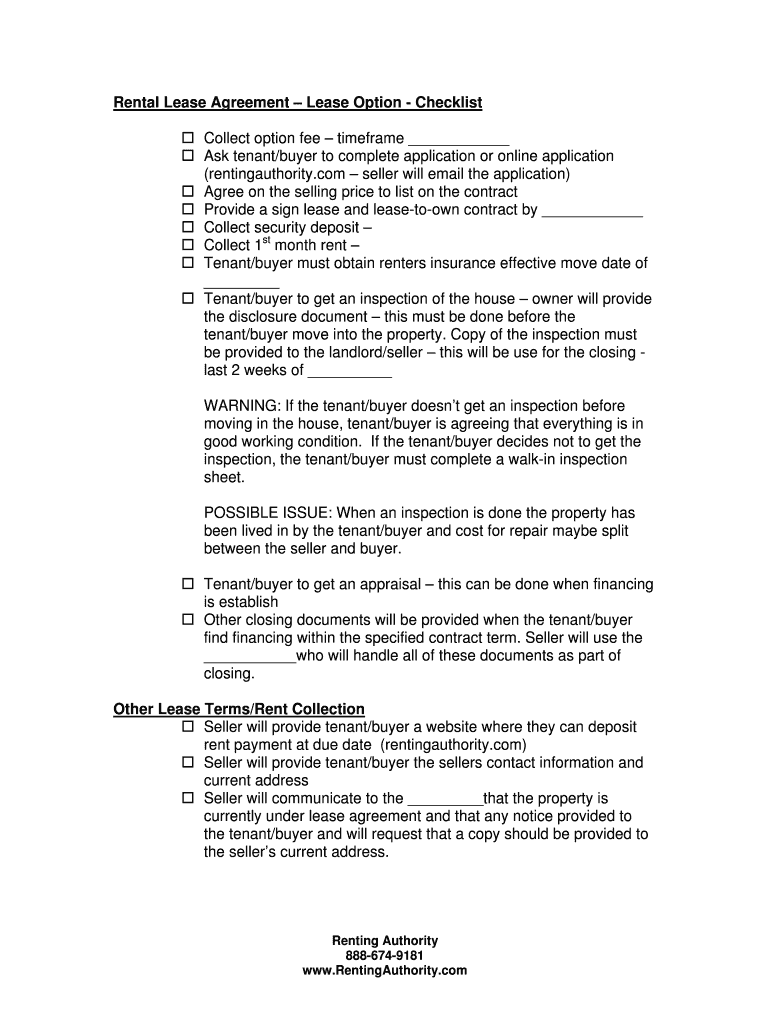 Rental Lease Agreement – Lease Option - Checklist

☐ Collect option fee – timeframe ____________
☐ Ask tenant/buyer to complete application or online application (rentingauthority.com – seller will email the application)
☐ Agree on the selling price to list on the contract
☐ Provide a sign lease and lease-to-own contract by ____________
☐ Collect security deposit –
☐ Collect 1$^{st}$ month rent –
☐ Tenant/buyer must obtain renters insurance effective move date of _________
☐ Tenant/buyer to get an inspection of the house – owner will provide the disclosure document – this must be done before the tenant/buyer move into the property. Copy of the inspection must be provided to the landlord/seller – this will be use for the closing - last 2 weeks of __________

WARNING: If the tenant/buyer doesn't get an inspection before moving in the house, tenant/buyer is agreeing that everything is in good working condition. If the tenant/buyer decides not to get the inspection, the tenant/buyer must complete a walk-in inspection sheet.

POSSIBLE ISSUE: When an inspection is done the property has been lived in by the tenant/buyer and cost for repair maybe split between the seller and buyer.

☐ Tenant/buyer to get an appraisal – this can be done when financing is establish
☐ Other closing documents will be provided when the tenant/buyer find financing within the specified contract term. Seller will use the ___________who will handle all of these documents as part of closing.

Other Lease Terms/Rent Collection
☐ Seller will provide tenant/buyer a website where they can deposit rent payment at due date (rentingauthority.com)
☐ Seller will provide tenant/buyer the sellers contact information and current address
☐ Seller will communicate to the _________that the property is currently under lease agreement and that any notice provided to the tenant/buyer and will request that a copy should be provided to the seller's current address.

Renting Authority
888-674-9181
www.RentingAuthority.com